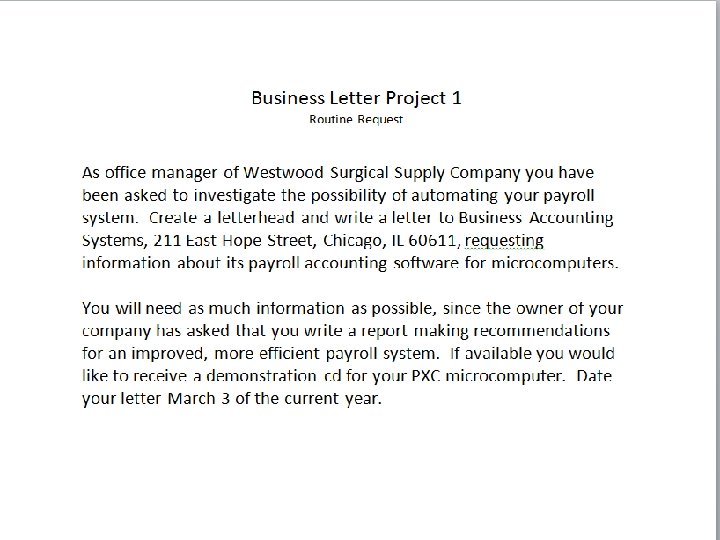 Business Letter Project 1
Routine Request

As office manager of Westwood Surgical Supply Company you have been asked to investigate the possibility of automating your payroll system. Create a letterhead and write a letter to Business Accounting Systems, 211 East Hope Street, Chicago, IL 60611, requesting information about its payroll accounting software for microcomputers.

You will need as much information as possible, since the owner of your company has asked that you write a report making recommendations for an improved, more efficient payroll system. If available you would like to receive a demonstration cd for your PXC microcomputer. Date your letter March 3 of the current year.